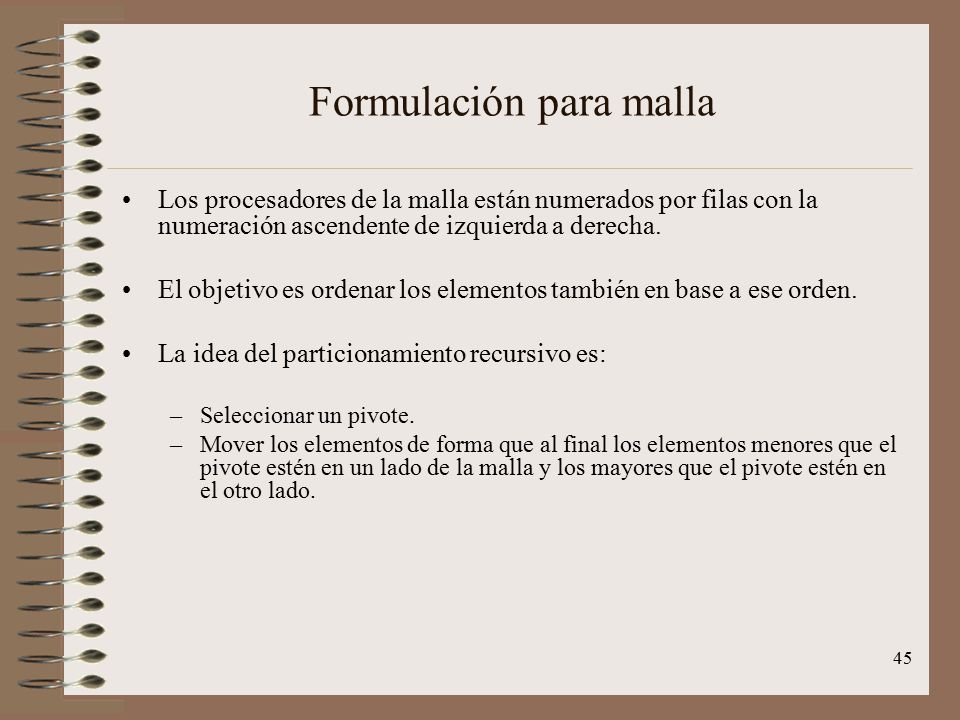 Formulación para malla

• Los procesadores de la malla están numerados por filas con la numeración ascendente de izquierda a derecha.

• El objetivo es ordenar los elementos también en base a ese orden.

• La idea del particionamiento recursivo es:

– Seleccionar un pivote.
– Mover los elementos de forma que al final los elementos menores que el pivote estén en un lado de la malla y los mayores que el pivote estén en el otro lado.

45